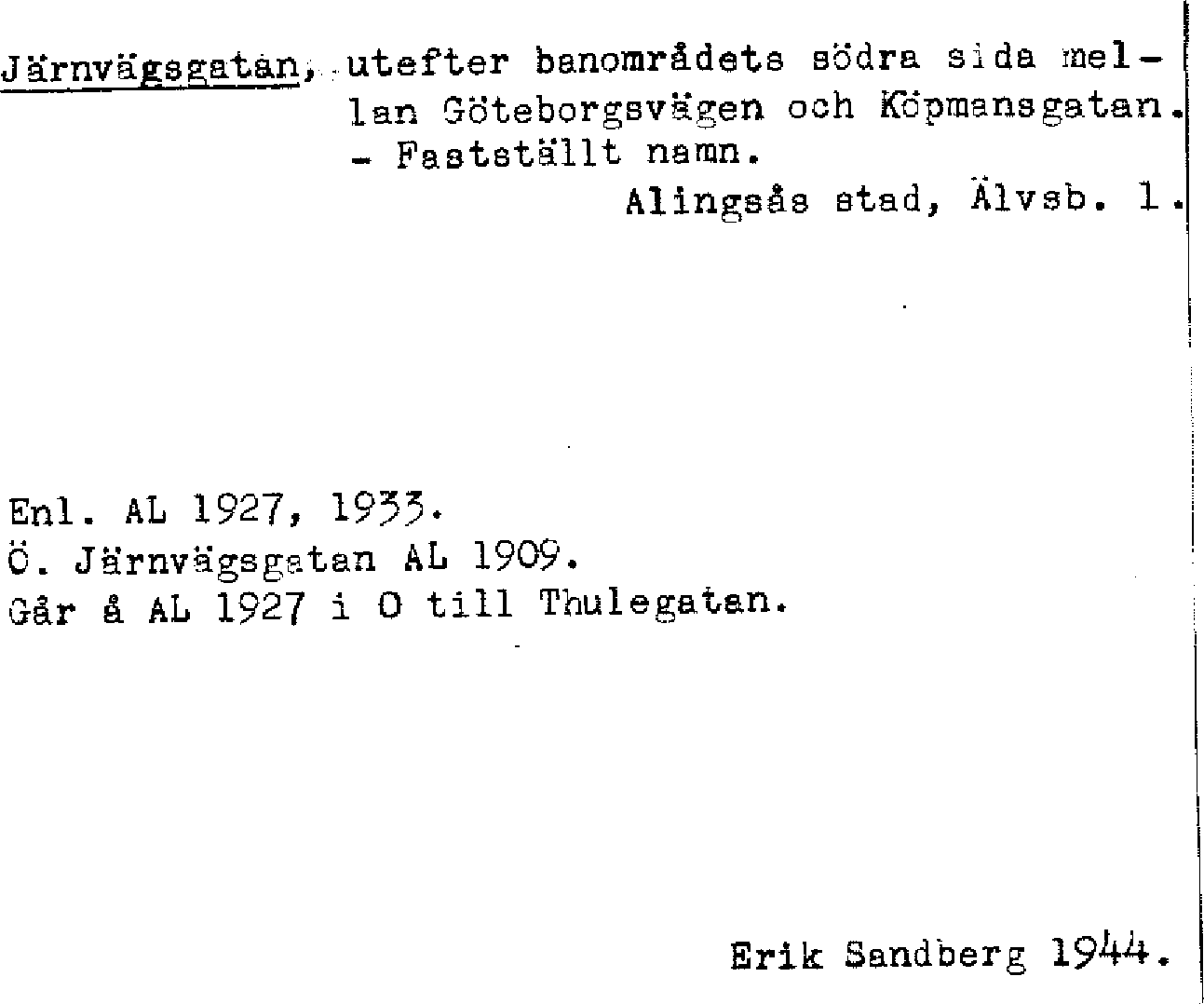 Järnvägsgatan, utefter banområdets södra sida mellan Göteborgsvägen och Köpmansgatan. - Fastställt namn.

Alingsås stad, Älvsb. l.

Enl. AL 1927, 1933.
Ö. Järnvägsgatan AL 1909.
Går å AL 1927 i O till Thulegatan.

Erik Sandberg 1944.